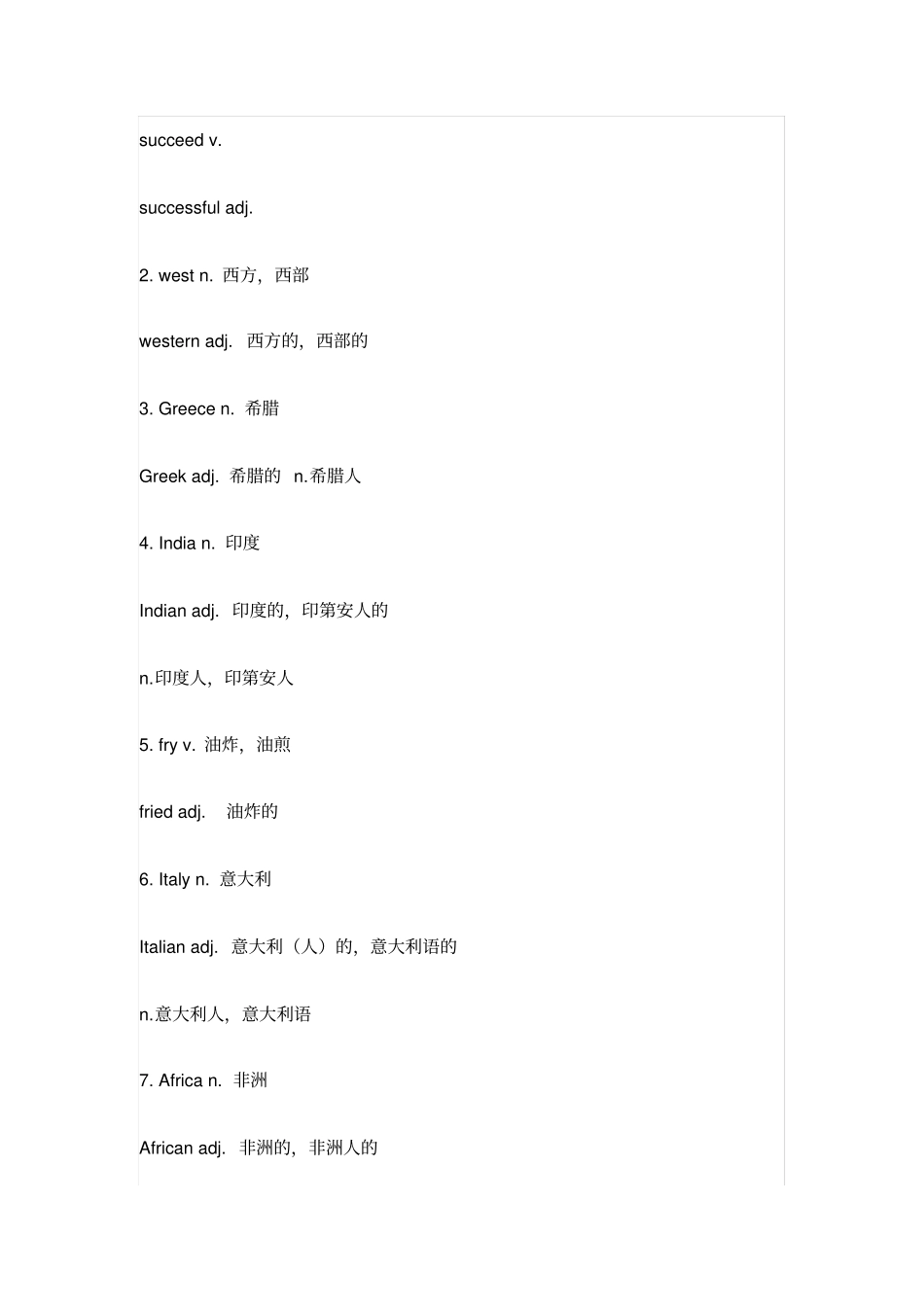 succeed v.

successful adj.

2. west n. 西方，西部

western adj. 西方的，西部的

3. Greece n. 希腊

Greek adj. 希腊的 n.希腊人

4. India n. 印度

Indian adj. 印度的，印第安人的

n.印度人，印第安人

5. fry v. 油炸，油煎

fried adj. 油炸的

6. Italy n. 意大利

Italian adj. 意大利（人）的，意大利语的

n.意大利人，意大利语

7. Africa n. 非洲

African adj. 非洲的，非洲人的